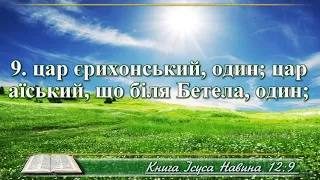 9. цар єрихонський, один; цар аїський, що біля Бетела, один;

Книга Ісуса Навина 12:9